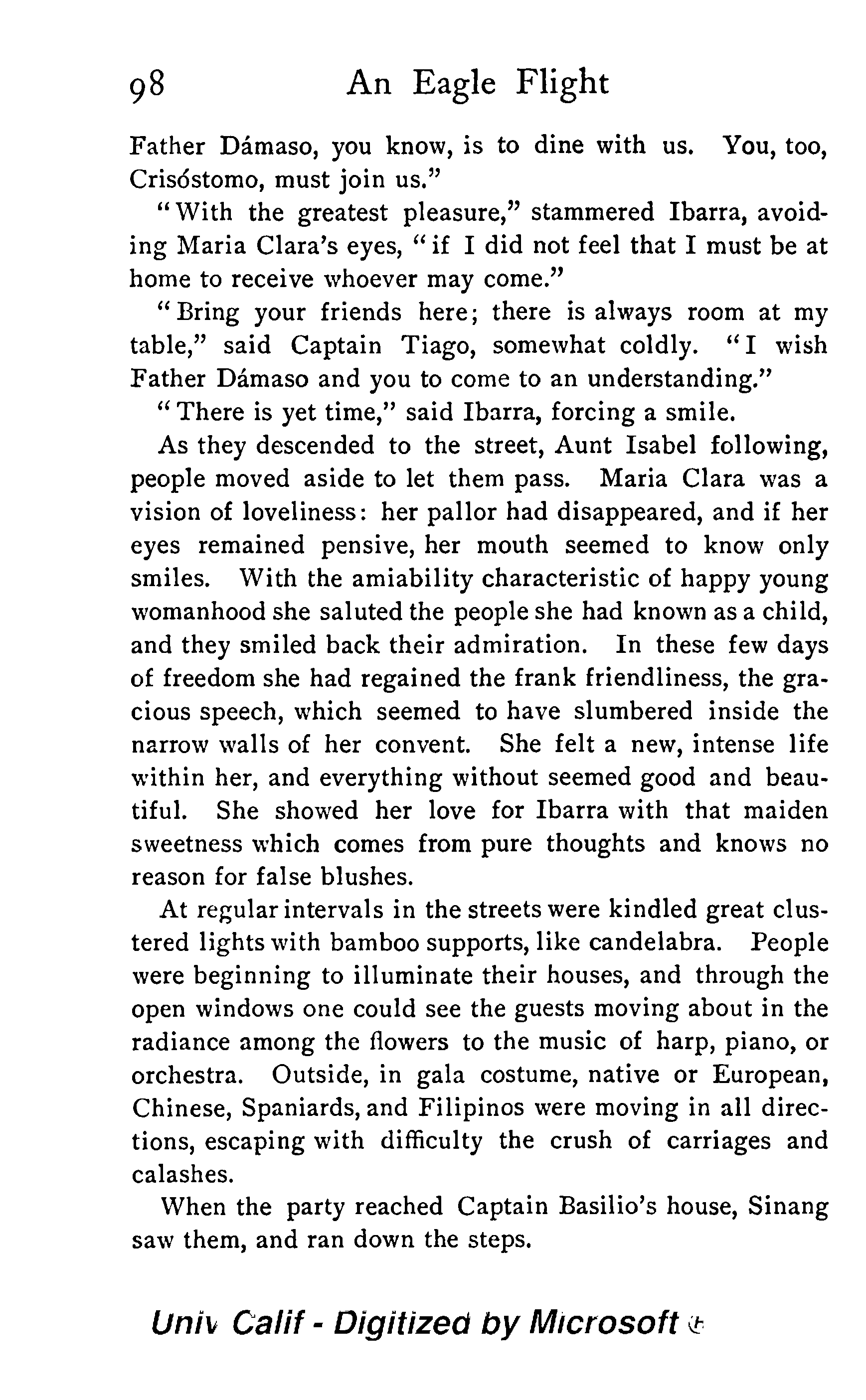 98 An Eagle Flight

Father Dámaso, you know, is to dine with us. You, too, Crisóstomo, must join us."

"With the greatest pleasure," stammered Ibarra, avoiding Maria Clara's eyes, "if I did not feel that I must be at home to receive whoever may come."

"Bring your friends here; there is always room at my table," said Captain Tiago, somewhat coldly. "I wish Father Dámaso and you to come to an understanding."

"There is yet time," said Ibarra, forcing a smile.

As they descended to the street, Aunt Isabel following, people moved aside to let them pass. Maria Clara was a vision of loveliness: her pallor had disappeared, and if her eyes remained pensive, her mouth seemed to know only smiles. With the amiability characteristic of happy young womanhood she saluted the people she had known as a child, and they smiled back their admiration. In these few days of freedom she had regained the frank friendliness, the gracious speech, which seemed to have slumbered inside the narrow walls of her convent. She felt a new, intense life within her, and everything without seemed good and beautiful. She showed her love for Ibarra with that maiden sweetness which comes from pure thoughts and knows no reason for false blushes.

At regular intervals in the streets were kindled great clustered lights with bamboo supports, like candelabra. People were beginning to illuminate their houses, and through the open windows one could see the guests moving about in the radiance among the flowers to the music of harp, piano, or orchestra. Outside, in gala costume, native or European, Chinese, Spaniards, and Filipinos were moving in all directions, escaping with difficulty the crush of carriages and calashes.

When the party reached Captain Basilio's house, Sinang saw them, and ran down the steps.

Univ Calif - Digitized by Microsoft ®